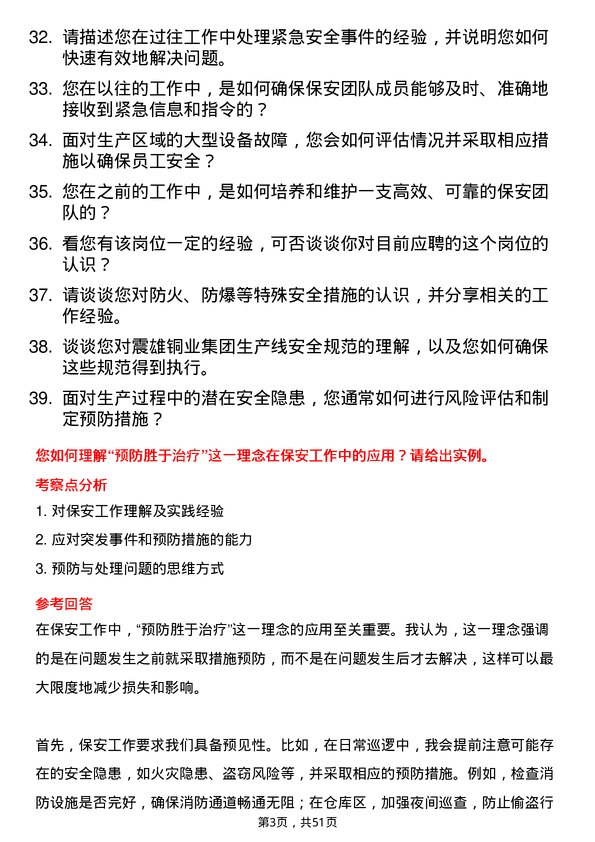 32. 请描述您在过往工作中处理紧急安全事件的经验，并说明您如何快速有效地解决问题。

33. 您在以往的工作中，是如何确保保安团队成员能够及时、准确地接收到紧急信息和指令的？

34. 面对生产区域的大型设备故障，您会如何评估情况并采取相应措施以确保员工安全？

35. 您在之前的工作中，是如何培养和维护一支高效、可靠的保安团队的？

36. 看您有该岗位一定的经验，可否谈谈你对目前应聘的这个岗位的认识？

37. 请谈谈您对防火、防爆等特殊安全措施的认识，并分享相关的工作经验。

38. 谈谈您对震雄铜业集团生产线安全规范的理解，以及您如何确保这些规范得到执行。

39. 面对生产过程中的潜在安全隐患，您通常如何进行风险评估和制定预防措施？

您如何理解“预防胜于治疗”这一理念在保安工作中的应用？请给出实例。

考察点分析

1. 对保安工作理解及实践经验

2. 应对突发事件和预防措施的能力

3. 预防与处理问题的思维方式

参考回答

在保安工作中，“预防胜于治疗”这一理念的应用至关重要。我认为，这一理念强调的是在问题发生之前就采取措施预防，而不是在问题发生后才去解决，这样可以最大限度地减少损失和影响。

首先，保安工作要求我们具备预见性。比如，在日常巡逻中，我会提前注意可能存在的安全隐患，如火灾隐患、盗窃风险等，并采取相应的预防措施。例如，检查消防设施是否完好，确保消防通道畅通无阻；在仓库区，加强夜间巡查，防止偷盗行

第3页，共51页